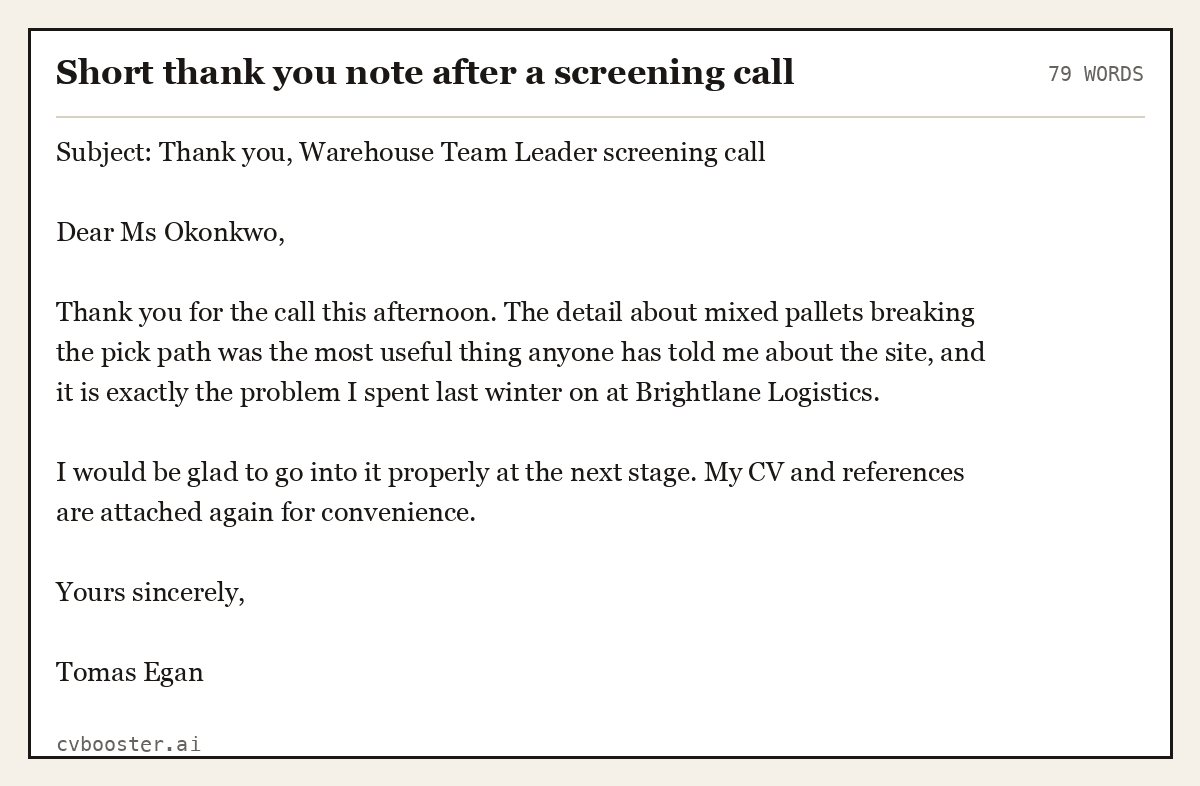 Short thank you note after a screening call

79 WORDS

Subject: Thank you, Warehouse Team Leader screening call

Dear Ms Okonkwo,

Thank you for the call this afternoon. The detail about mixed pallets breaking the pick path was the most useful thing anyone has told me about the site, and it is exactly the problem I spent last winter on at Brightlane Logistics.

I would be glad to go into it properly at the next stage. My CV and references are attached again for convenience.

Yours sincerely,

Tomas Egan

cvbooster.ai